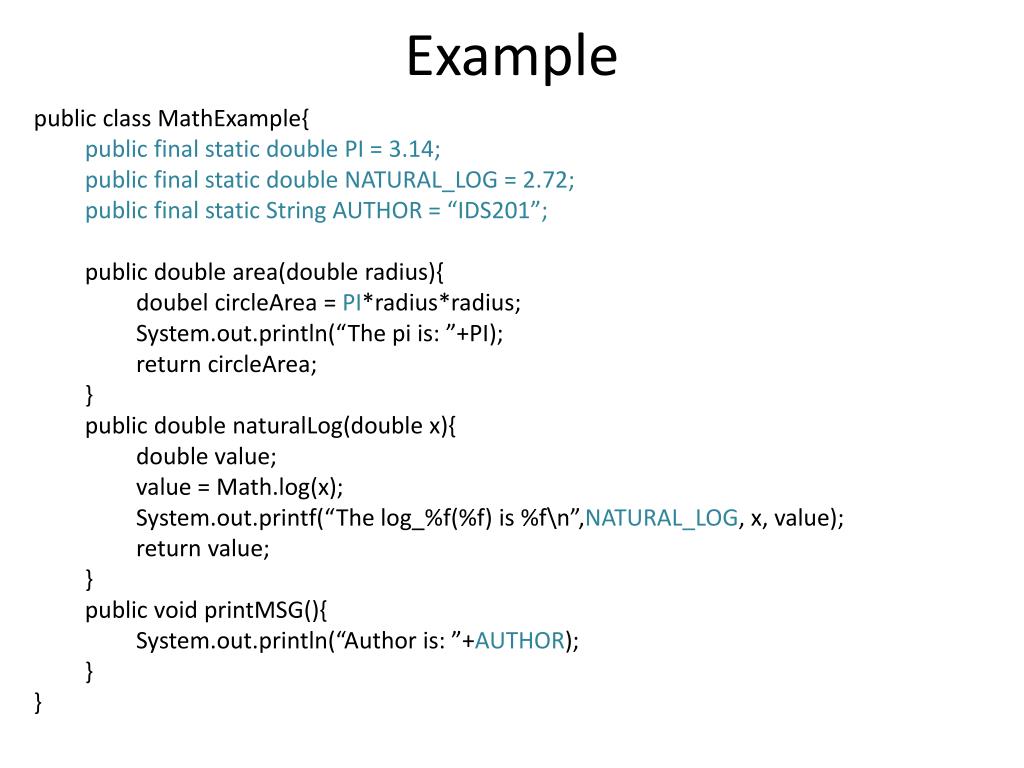 Example

public class MathExample{
public final static double PI = 3.14;
public final static double NATURAL_LOG = 2.72;
public final static String AUTHOR = “IDS201”;

public double area(double radius){
doubel circleArea = PI*radius*radius;
System.out.println(“The pi is: ”+PI);
return circleArea;
}
public double naturalLog(double x){
double value;
value = Math.log(x);
System.out.printf(“The log_%f(%f) is %f\n”,NATURAL_LOG, x, value);
return value;
}
public void printMSG(){
System.out.println(“Author is: ”+AUTHOR);
}
}